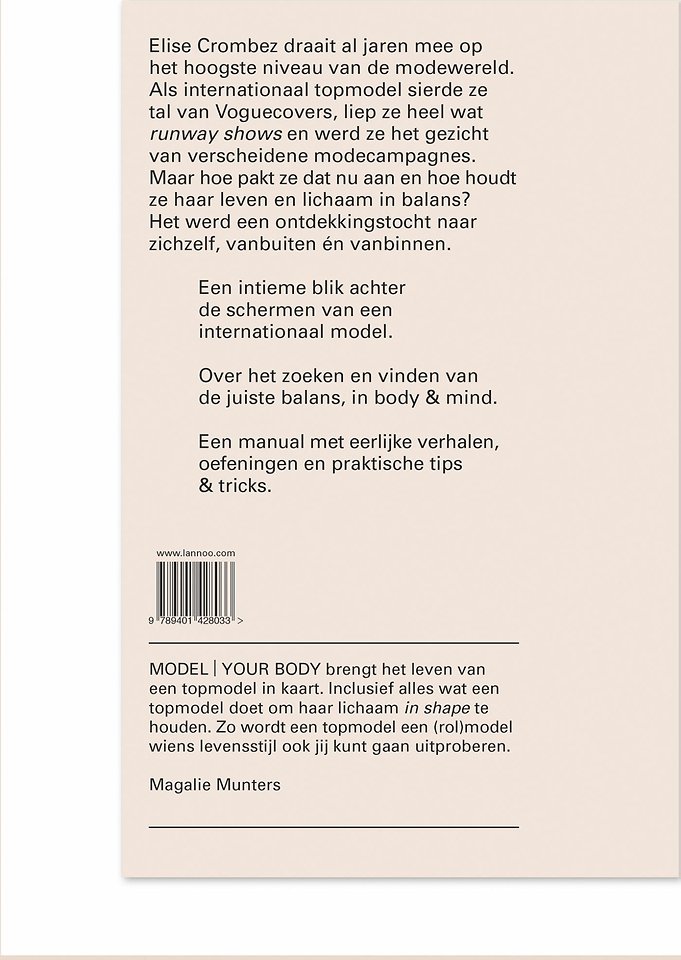 Elise Crombez draait al jaren mee op het hoogste niveau van de modewereld. Als internationaal topmodel sierde ze tal van Voguecovers, liep ze heel wat runway shows en werd ze het gezicht van verscheidene modecampagnes. Maar hoe pakt ze dat nu aan en hoe houdt ze haar leven en lichaam in balans? Het werd een ontdekkingstocht naar zichzelf, vanbuiten én vanbinnen.

Een intieme blik achter de schermen van een internationaal model.

Over het zoeken en vinden van de juiste balans, in body & mind.

Een manual met eerlijke verhalen, oefeningen en praktische tips & tricks.

www.lannoo.com

9 789401 428033 >

MODEL | YOUR BODY brengt het leven van een topmodel in kaart. Inclusief alles wat een topmodel doet om haar lichaam in shape te houden. Zo wordt een topmodel een (rol)model wiens levensstijl ook jij kunt gaan uitproberen.

Magalie Munters